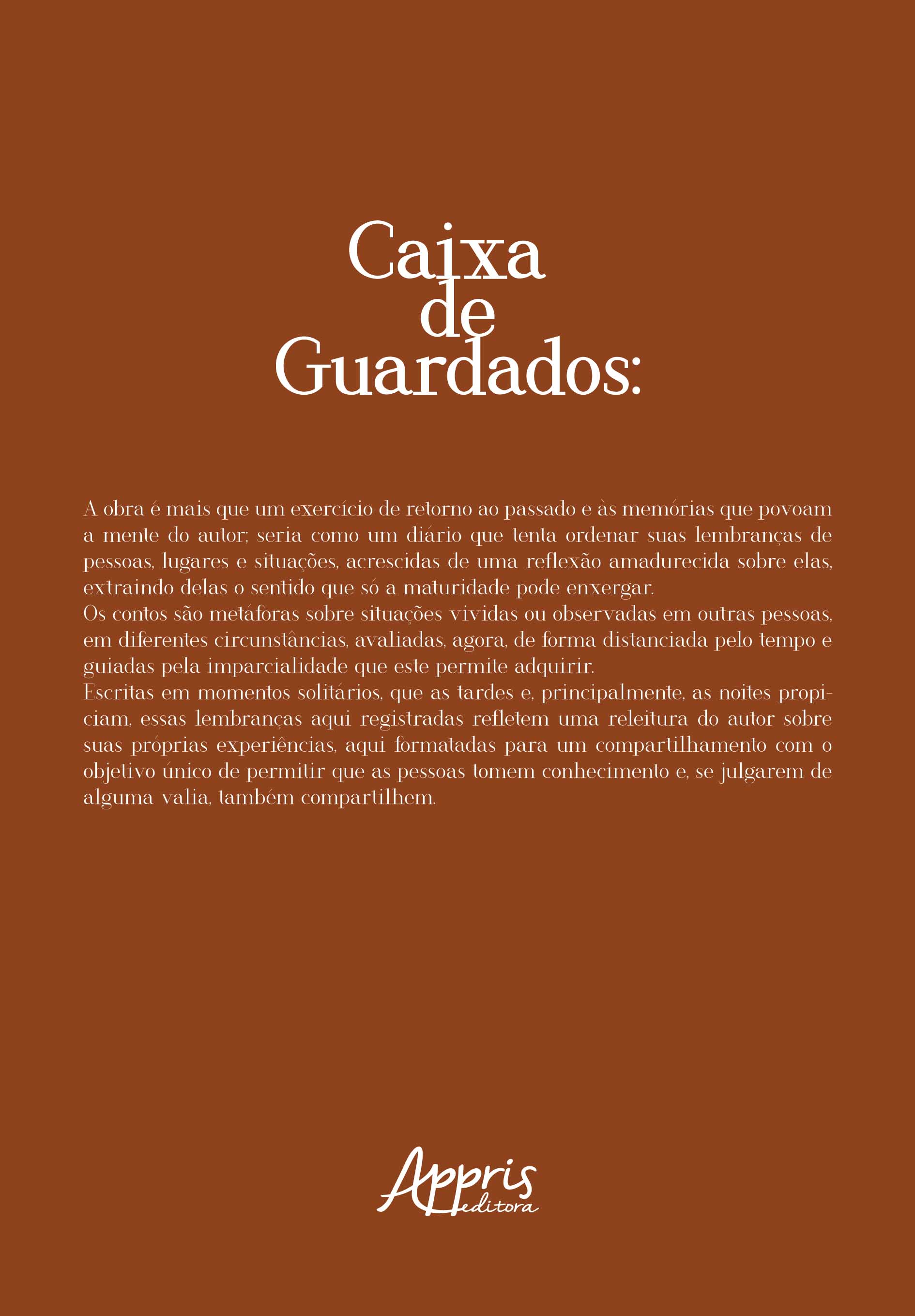 Caixa
de
Guardados:

A obra é mais que um exercício de retorno ao passado e às memórias que povoam a mente do autor; seria como um diário que tenta ordenar suas lembranças de pessoas, lugares e situações, acrescidas de uma reflexão amadurecida sobre elas, extraindo delas o sentido que só a maturidade pode enxergar.
Os contos são metáforas sobre situações vividas ou observadas em outras pessoas, em diferentes circunstâncias, avaliadas, agora, de forma distanciada pelo tempo e guiadas pela imparcialidade que este permite adquirir.
Escritas em momentos solitários, que as tardes e, principalmente, as noites propiciam, essas lembranças aqui registradas refletem uma releitura do autor sobre suas próprias experiências, aqui formatadas para um compartilhamento com o objetivo único de permitir que as pessoas tomem conhecimento e, se julgarem de alguma valia, também compartilhem.

Appris
editora